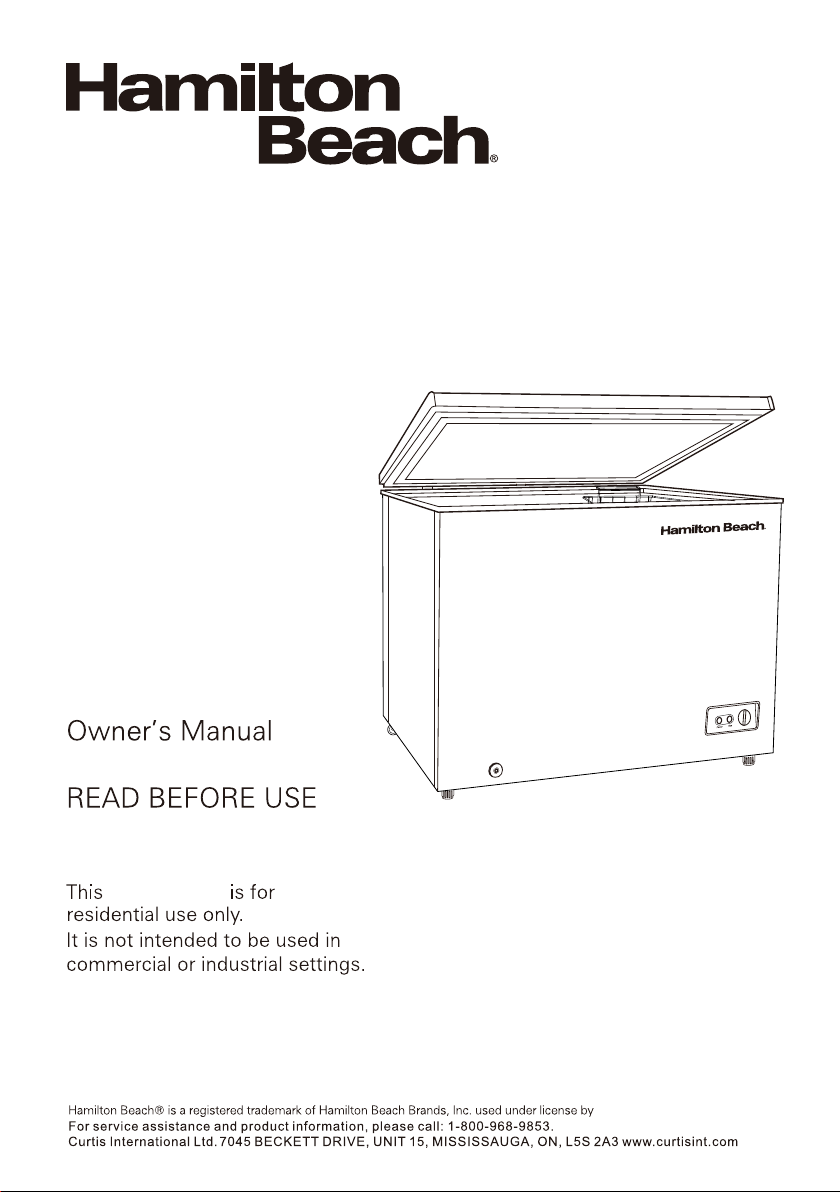 Hamilton Beach®

Hamilton Beach

Owner's Manual

READ BEFORE USE

This is for residential use only.

It is not intended to be used in commercial or industrial settings.

Hamilton Beach® is a registered trademark of Hamilton Beach Brands, Inc. used under license by
For service assistance and product information, please call: 1-800-968-9853.
Curtis International Ltd. 7045 BECKETT DRIVE, UNIT 15, MISSISSAUGA, ON, L5S 2A3 www.curtisint.com